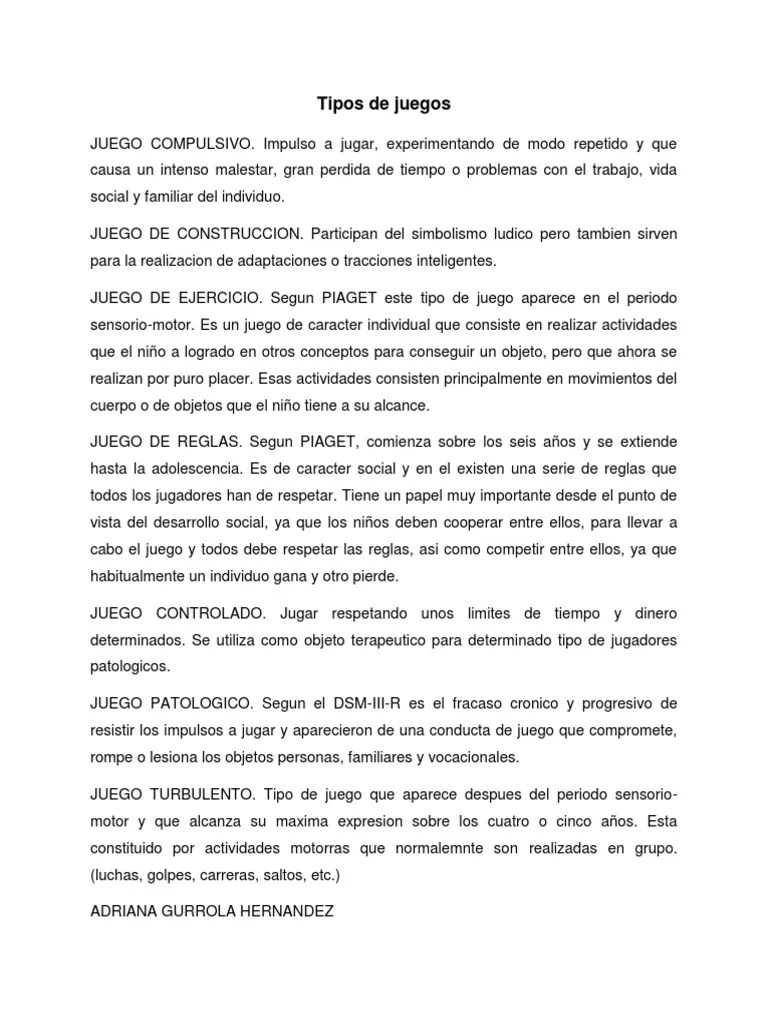 Tipos de juegos

JUEGO COMPULSIVO. Impulso a jugar, experimentando de modo repetido y que causa un intenso malestar, gran perdida de tiempo o problemas con el trabajo, vida social y familiar del individuo.

JUEGO DE CONSTRUCCION. Participan del simbolismo ludico pero tambien sirven para la realizacion de adaptaciones o tracciones inteligentes.

JUEGO DE EJERCICIO. Segun PIAGET este tipo de juego aparece en el periodo sensorio-motor. Es un juego de caracter individual que consiste en realizar actividades que el niño a logrado en otros conceptos para conseguir un objeto, pero que ahora se realizan por puro placer. Esas actividades consisten principalmente en movimientos del cuerpo o de objetos que el niño tiene a su alcance.

JUEGO DE REGLAS. Segun PIAGET, comienza sobre los seis años y se extiende hasta la adolescencia. Es de caracter social y en el existen una serie de reglas que todos los jugadores han de respetar. Tiene un papel muy importante desde el punto de vista del desarrollo social, ya que los niños deben cooperar entre ellos, para llevar a cabo el juego y todos debe respetar las reglas, asi como competir entre ellos, ya que habitualmente un individuo gana y otro pierde.

JUEGO CONTROLADO. Jugar respetando unos limites de tiempo y dinero determinados. Se utiliza como objeto terapeutico para determinado tipo de jugadores patologicos.

JUEGO PATOLOGICO. Segun el DSM-III-R es el fracaso cronico y progresivo de resistir los impulsos a jugar y aparecieron de una conducta de juego que compromete, rompe o lesiona los objetos personas, familiares y vocacionales.

JUEGO TURBULENTO. Tipo de juego que aparece despues del periodo sensorio-motor y que alcanza su maxima expresion sobre los cuatro o cinco años. Esta constituido por actividades motorras que normalemnte son realizadas en grupo. (luchas, golpes, carreras, saltos, etc.)

ADRIANA GURROLA HERNANDEZ